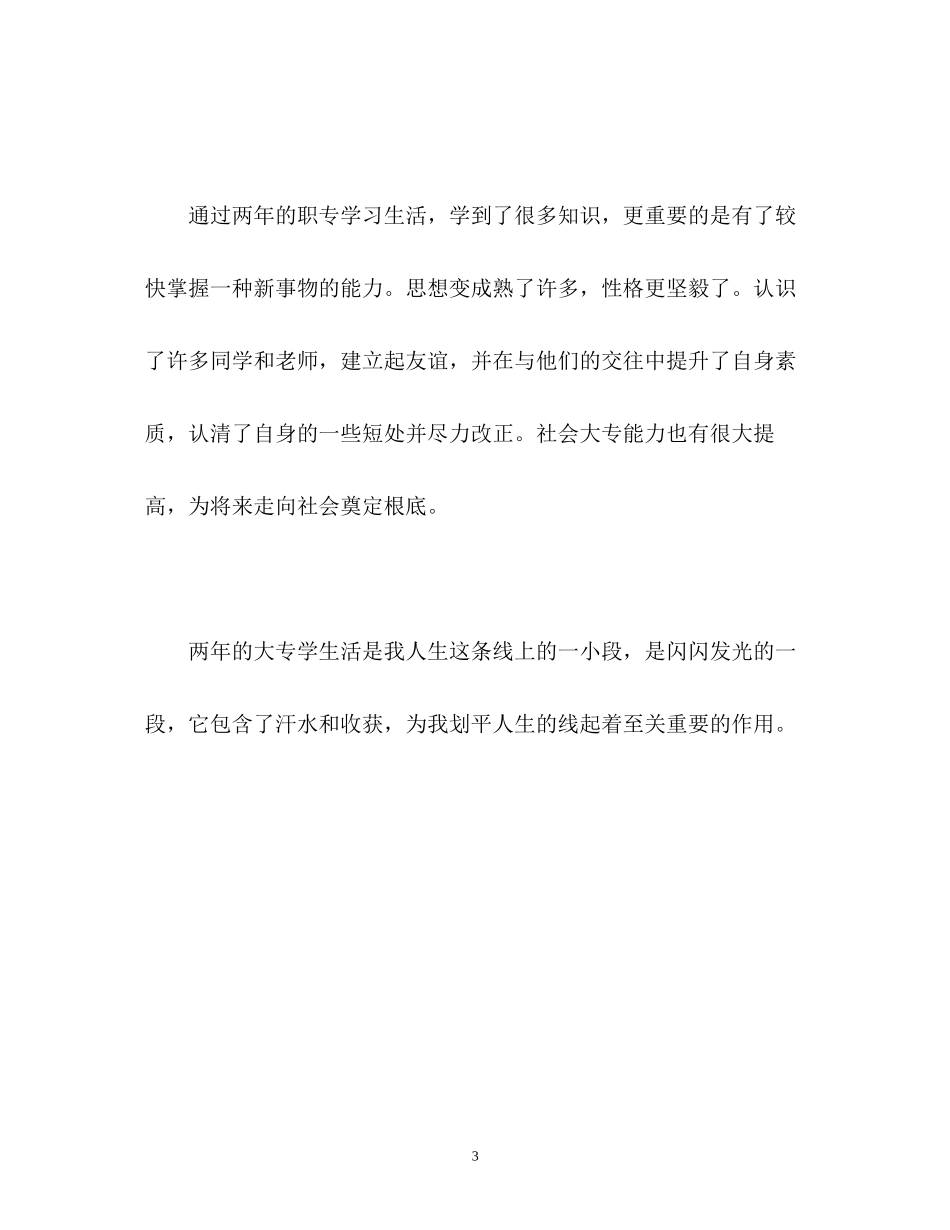 通过两年的职专学习生活，学到了很多知识，更重要的是有了较快掌握一种新事物的能力。思想变成熟了许多，性格更坚毅了。认识了许多同学和老师，建立起友谊，并在与他们的交往中提升了自身素质，认清了自身的一些短处并尽力改正。社会大专能力也有很大提高，为将来走向社会奠定根底。

两年的大专学生活是我人生这条线上的一小段，是闪闪发光的一段，它包含了汗水和收获，为我划平人生的线起着至关重要的作用。

3